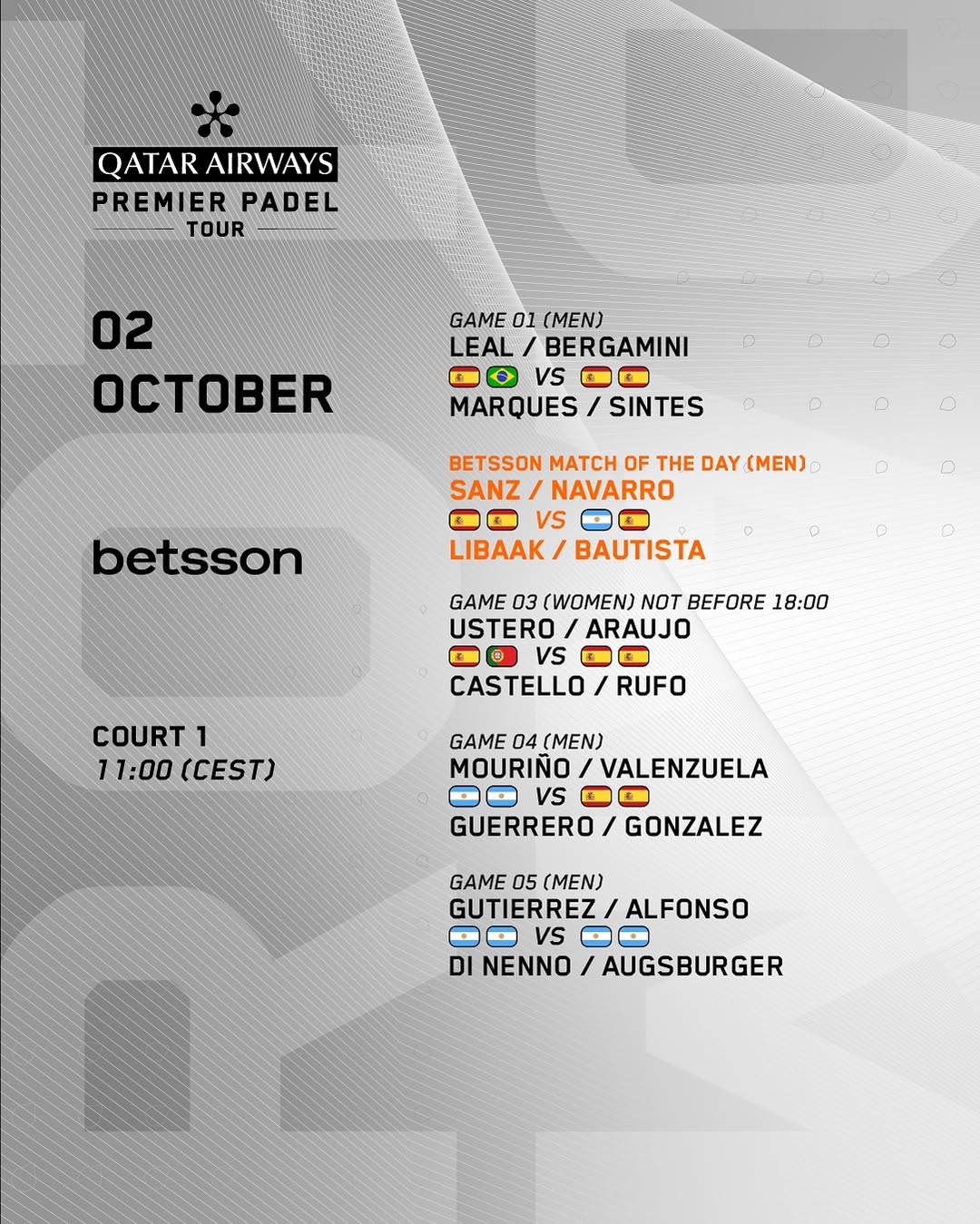 QATAR AIRWAYS
PREMIER PADEL
TOUR

02
OCTOBER

betsson

COURT 1
11:00 (CEST)

GAME 01 (MEN)
LEAL / BERGAMINI
VS
MARQUES / SINTES

BETSSON MATCH OF THE DAY (MEN)
SANZ / NAVARRO
VS
LIBAAK / BAUTISTA

GAME 03 (WOMEN) NOT BEFORE 18:00
USTERO / ARAUJO
VS
CASTELLO / RUFO

GAME 04 (MEN)
MOURIÑO / VALENZUELA
VS
GUERRERO / GONZALEZ

GAME 05 (MEN)
GUTIERREZ / ALFONSO
VS
DI NENNO / AUGSBURGER